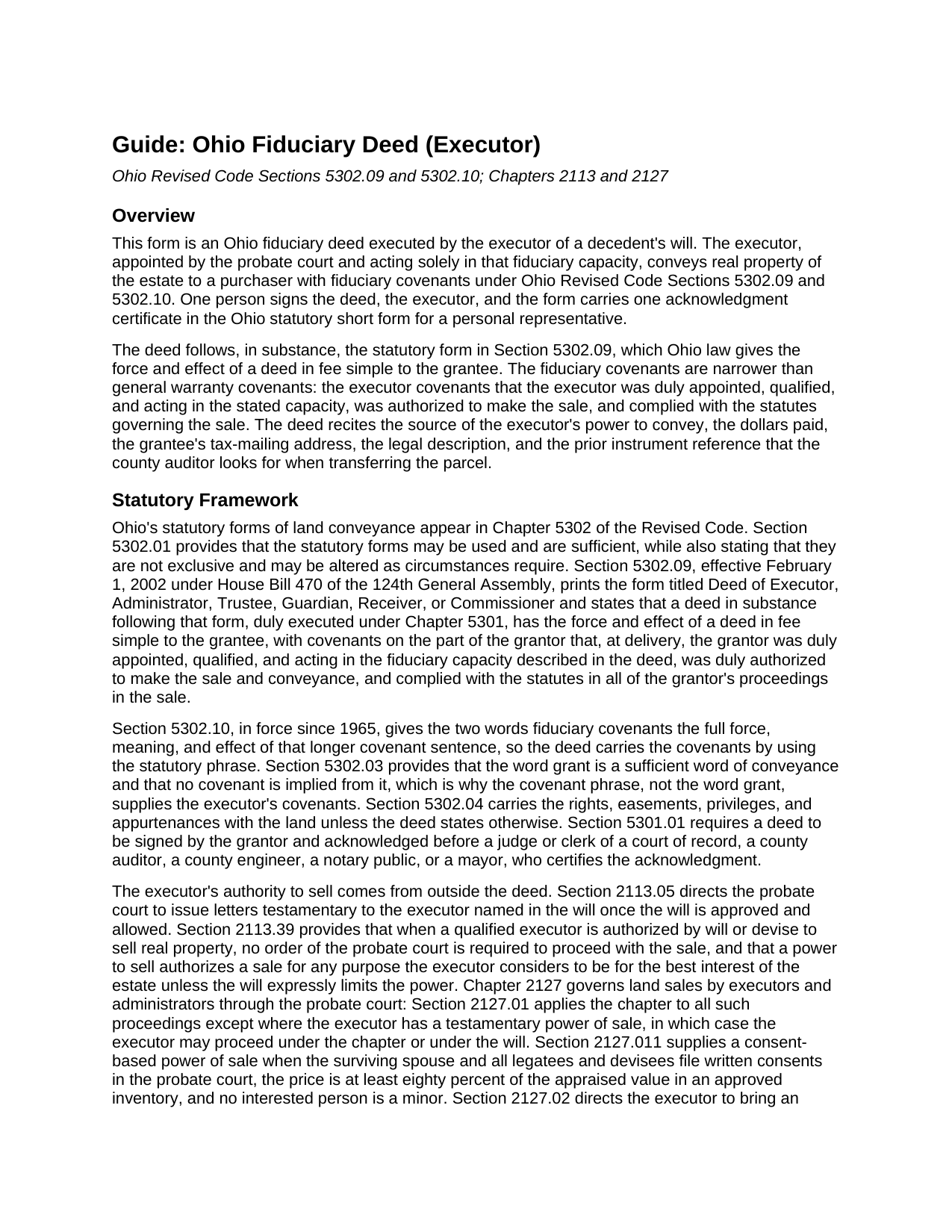 Guide: Ohio Fiduciary Deed (Executor)

Ohio Revised Code Sections 5302.09 and 5302.10; Chapters 2113 and 2127

Overview

This form is an Ohio fiduciary deed executed by the executor of a decedent's will. The executor, appointed by the probate court and acting solely in that fiduciary capacity, conveys real property of the estate to a purchaser with fiduciary covenants under Ohio Revised Code Sections 5302.09 and 5302.10. One person signs the deed, the executor, and the form carries one acknowledgment certificate in the Ohio statutory short form for a personal representative.

The deed follows, in substance, the statutory form in Section 5302.09, which Ohio law gives the force and effect of a deed in fee simple to the grantee. The fiduciary covenants are narrower than general warranty covenants: the executor covenants that the executor was duly appointed, qualified, and acting in the stated capacity, was authorized to make the sale, and complied with the statutes governing the sale. The deed recites the source of the executor's power to convey, the dollars paid, the grantee's tax-mailing address, the legal description, and the prior instrument reference that the county auditor looks for when transferring the parcel.

Statutory Framework

Ohio's statutory forms of land conveyance appear in Chapter 5302 of the Revised Code. Section 5302.01 provides that the statutory forms may be used and are sufficient, while also stating that they are not exclusive and may be altered as circumstances require. Section 5302.09, effective February 1, 2002 under House Bill 470 of the 124th General Assembly, prints the form titled Deed of Executor, Administrator, Trustee, Guardian, Receiver, or Commissioner and states that a deed in substance following that form, duly executed under Chapter 5301, has the force and effect of a deed in fee simple to the grantee, with covenants on the part of the grantor that, at delivery, the grantor was duly appointed, qualified, and acting in the fiduciary capacity described in the deed, was duly authorized to make the sale and conveyance, and complied with the statutes in all of the grantor's proceedings in the sale.

Section 5302.10, in force since 1965, gives the two words fiduciary covenants the full force, meaning, and effect of that longer covenant sentence, so the deed carries the covenants by using the statutory phrase. Section 5302.03 provides that the word grant is a sufficient word of conveyance and that no covenant is implied from it, which is why the covenant phrase, not the word grant, supplies the executor's covenants. Section 5302.04 carries the rights, easements, privileges, and appurtenances with the land unless the deed states otherwise. Section 5301.01 requires a deed to be signed by the grantor and acknowledged before a judge or clerk of a court of record, a county auditor, a county engineer, a notary public, or a mayor, who certifies the acknowledgment.

The executor's authority to sell comes from outside the deed. Section 2113.05 directs the probate court to issue letters testamentary to the executor named in the will once the will is approved and allowed. Section 2113.39 provides that when a qualified executor is authorized by will or devise to sell real property, no order of the probate court is required to proceed with the sale, and that a power to sell authorizes a sale for any purpose the executor considers to be for the best interest of the estate unless the will expressly limits the power. Chapter 2127 governs land sales by executors and administrators through the probate court: Section 2127.01 applies the chapter to all such proceedings except where the executor has a testamentary power of sale, in which case the executor may proceed under the chapter or under the will. Section 2127.011 supplies a consent-based power of sale when the surviving spouse and all legatees and devisees file written consents in the probate court, the price is at least eighty percent of the appraised value in an approved inventory, and no interested person is a minor. Section 2127.02 directs the executor to bring an